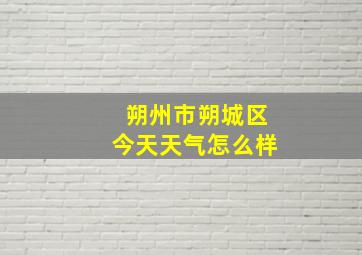 朔州市朔城区
今天天气怎么样